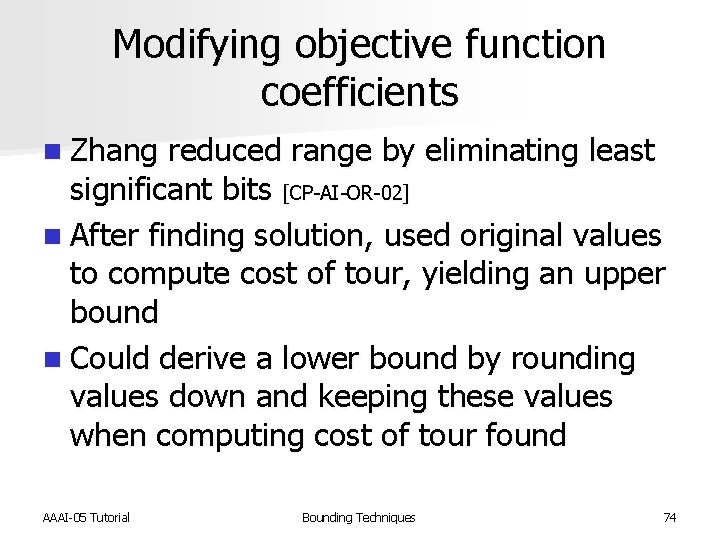 Modifying objective function coefficients

Zhang reduced range by eliminating least significant bits [CP-AI-OR-02]

After finding solution, used original values to compute cost of tour, yielding an upper bound

Could derive a lower bound by rounding values down and keeping these values when computing cost of tour found

AAAI-05 Tutorial

Bounding Techniques

74